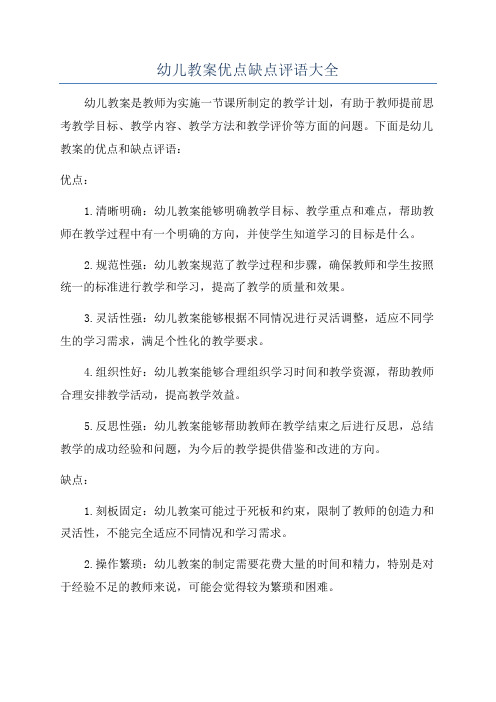 幼儿教案优点缺点评语大全

幼儿教案是教师为实施一节课所制定的教学计划，有助于教师提前思考教学目标、教学内容、教学方法和教学评价等方面的问题。下面是幼儿教案的优点和缺点评语：

优点：

1.清晰明确：幼儿教案能够明确教学目标、教学重点和难点，帮助教师在教学过程中有一个明确的方向，并使学生知道学习的目标是什么。

2.规范性强：幼儿教案规范了教学过程和步骤，确保教师和学生按照统一的标准进行教学和学习，提高了教学的质量和效果。

3.灵活性强：幼儿教案能够根据不同情况进行灵活调整，适应不同学生的学习需求，满足个性化的教学要求。

4.组织性好：幼儿教案能够合理组织学习时间和教学资源，帮助教师合理安排教学活动，提高教学效益。

5.反思性强：幼儿教案能够帮助教师在教学结束之后进行反思，总结教学的成功经验和问题，为今后的教学提供借鉴和改进的方向。

缺点：

1.刻板固定：幼儿教案可能过于死板和约束，限制了教师的创造力和灵活性，不能完全适应不同情况和学习需求。

2.操作繁琐：幼儿教案的制定需要花费大量的时间和精力，特别是对于经验不足的教师来说，可能会觉得较为繁琐和困难。